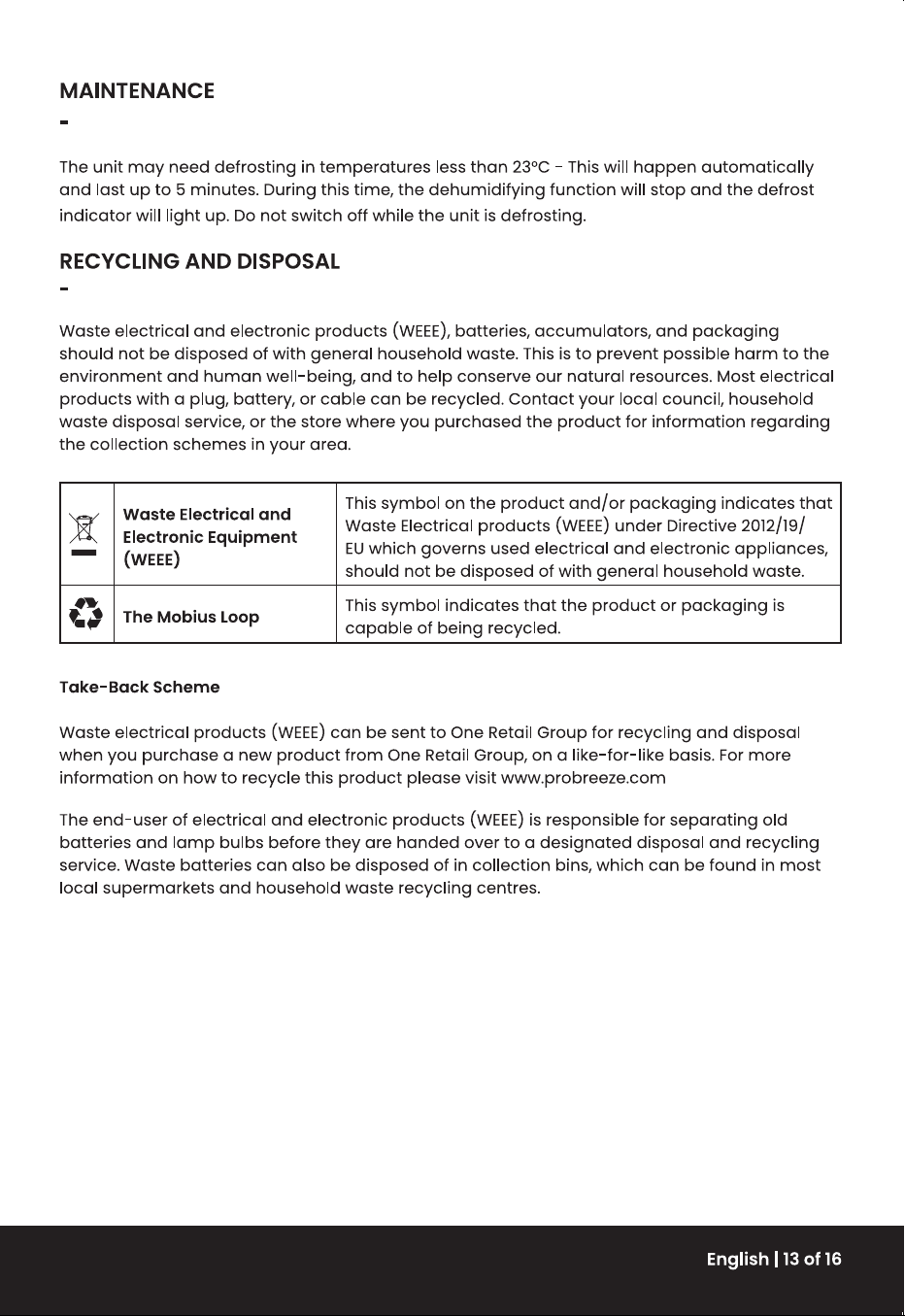 MAINTENANCE

-

The unit may need defrosting in temperatures less than 23°C - This will happen automatically and last up to 5 minutes. During this time, the dehumidifying function will stop and the defrost indicator will light up. Do not switch off while the unit is defrosting.

RECYCLING AND DISPOSAL

-

Waste electrical and electronic products (WEEE), batteries, accumulators, and packaging should not be disposed of with general household waste. This is to prevent possible harm to the environment and human well-being, and to help conserve our natural resources. Most electrical products with a plug, battery, or cable can be recycled. Contact your local council, household waste disposal service, or the store where you purchased the product for information regarding the collection schemes in your area.

| | Waste Electrical and Electronic Equipment (WEEE) | This symbol on the product and/or packaging indicates that Waste Electrical products (WEEE) under Directive 2012/19/EU which governs used electrical and electronic appliances, should not be disposed of with general household waste. |
|---|---|---|
| | The Mobius Loop | This symbol indicates that the product or packaging is capable of being recycled. |

Take-Back Scheme

Waste electrical products (WEEE) can be sent to One Retail Group for recycling and disposal when you purchase a new product from One Retail Group, on a like-for-like basis. For more information on how to recycle this product please visit www.probreeze.com

The end-user of electrical and electronic products (WEEE) is responsible for separating old batteries and lamp bulbs before they are handed over to a designated disposal and recycling service. Waste batteries can also be disposed of in collection bins, which can be found in most local supermarkets and household waste recycling centres.

English | 13 of 16